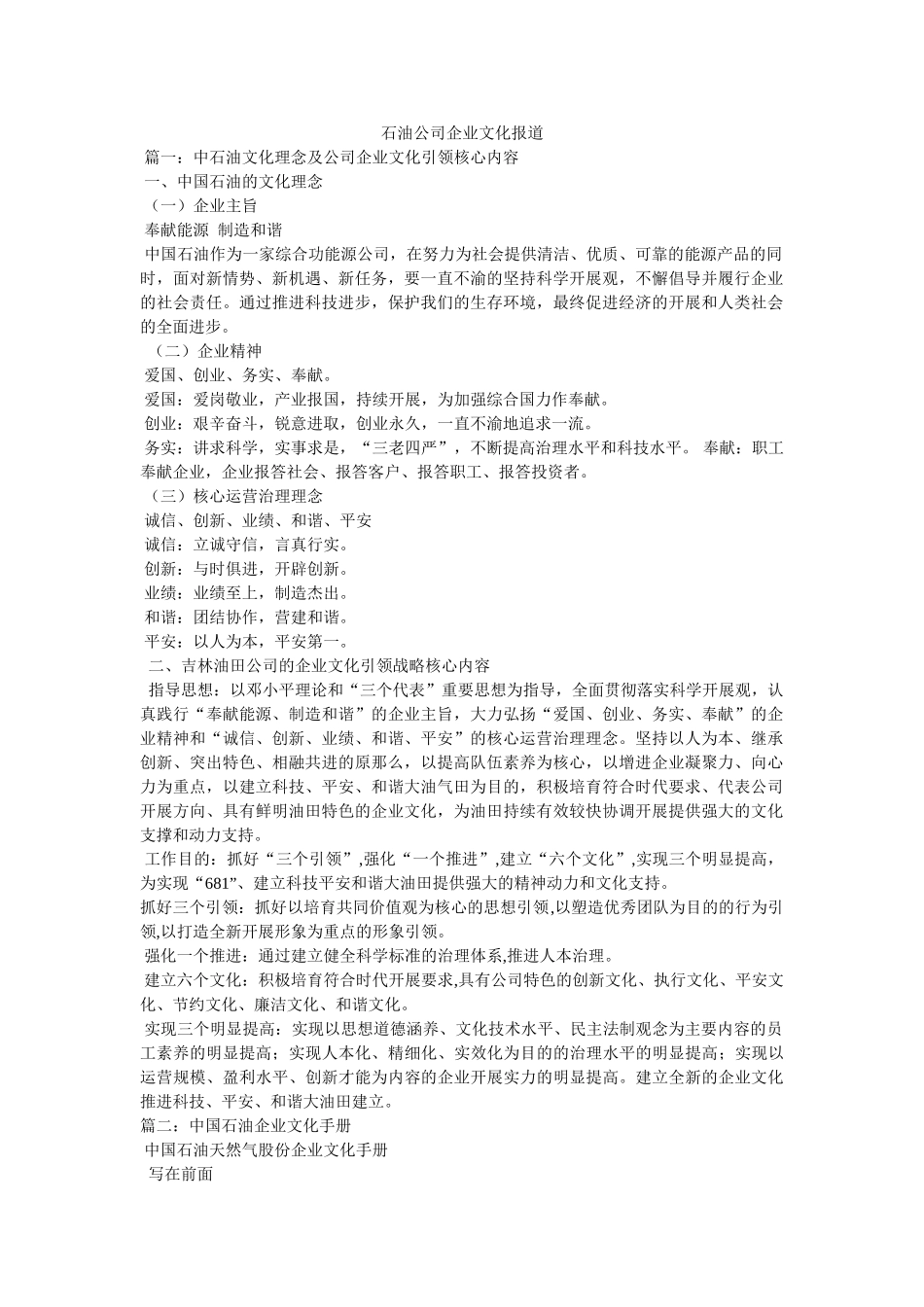 石油公司企业文化报道

篇一：中石油文化理念及公司企业文化引领核心内容

一、中国石油的文化理念

（一）企业主旨

奉献能源 制造和谐

中国石油作为一家综合功能源公司，在努力为社会提供清洁、优质、可靠的能源产品的同时，面对新情势、新机遇、新任务，要一直不渝的坚持科学开展观，不懈倡导并履行企业的社会责任。通过推进科技进步，保护我们的生存环境，最终促进经济的开展和人类社会的全面进步。

（二）企业精神

爱国、创业、务实、奉献。

爱国：爱岗敬业，产业报国，持续开展，为加强综合国力作奉献。

创业：艰辛奋斗，锐意进取，创业永久，一直不渝地追求一流。

务实：讲求科学，实事求是，“三老四严”，不断提高治理水平和科技水平。 奉献：职工奉献企业，企业报答社会、报答客户、报答职工、报答投资者。

（三）核心运营治理理念

诚信、创新、业绩、和谐、平安

诚信：立诚守信，言真行实。

创新：与时俱进，开辟创新。

业绩：业绩至上，制造杰出。

和谐：团结协作，营建和谐。

平安：以人为本，平安第一。

二、吉林油田公司的企业文化引领战略核心内容

指导思想：以邓小平理论和“三个代表”重要思想为指导，全面贯彻落实科学开展观，认真践行“奉献能源、制造和谐”的企业主旨，大力弘扬“爱国、创业、务实、奉献”的企业精神和“诚信、创新、业绩、和谐、平安”的核心运营治理理念。坚持以人为本、继承创新、突出特色、相融共进的原那么，以提高队伍素养为核心，以增进企业凝聚力、向心力为重点，以建立科技、平安、和谐大油气田为目的，积极培育符合时代要求、代表公司开展方向、具有鲜明油田特色的企业文化，为油田持续有效较快协调开展提供强大的文化支撑和动力支持。

工作目的：抓好“三个引领”,强化“一个推进”,建立“六个文化”,实现三个明显提高，为实现“681”、建立科技平安和谐大油田提供强大的精神动力和文化支持。

抓好三个引领：抓好以培育共同价值观为核心的思想引领,以塑造优秀团队为目的的行为引领,以打造全新开展形象为重点的形象引领。

强化一个推进：通过建立健全科学标准的治理体系,推进人本治理。

建立六个文化：积极培育符合时代开展要求,具有公司特色的创新文化、执行文化、平安文化、节约文化、廉洁文化、和谐文化。

实现三个明显提高：实现以思想道德涵养、文化技术水平、民主法制观念为主要内容的员工素养的明显提高；实现人本化、精细化、实效化为目的的治理水平的明显提高；实现以运营规模、盈利水平、创新才能为内容的企业开展实力的明显提高。建立全新的企业文化推进科技、平安、和谐大油田建立。

篇二：中国石油企业文化手册

中国石油天然气股份企业文化手册

写在前面